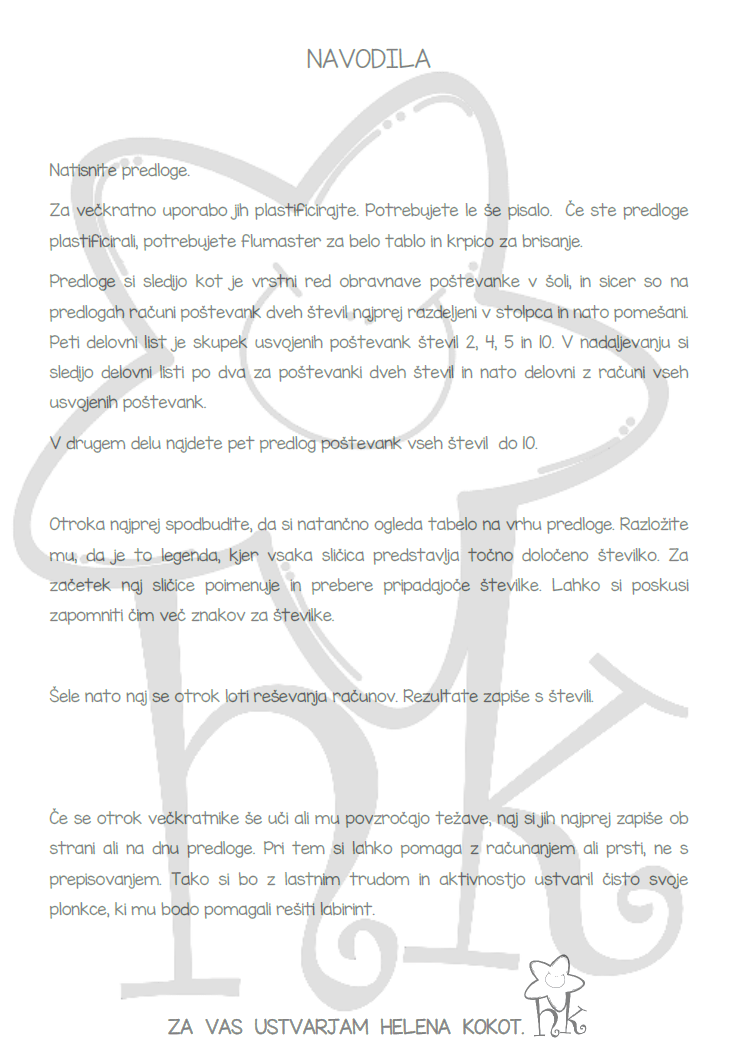 NAVODILA

Natisnite predloge.

Za večkratno uporabo jih plastificirajte. Potrebujete le še pisalo. Če ste predloge plastificirali, potrebujete flumaster za belo tablo in krpico za brisanje.

Predloge si sledijo kot je vrstni red obravnave poštevanke v šoli, in sicer so na predlogah računi poštevank dveh števil najprej razdeljeni v stolpca in nato pomešani. Peti delovni list je skupek usvojenih poštevank števil 2, 4, 5 in 10. V nadaljevanju si sledijo delovni listi po dva za poštevanki dveh števil in nato delovni z računi vseh usvojenih poštevank.

V drugem delu najdete pet predlog poštevank vseh števil do 10.

Otroka najprej spodbudite, da si natančno ogleda tabelo na vrhu predloge. Razložite mu, da je to legenda, kjer vsaka sličica predstavlja točno določeno številko. Za začetek naj sličice poimenuje in prebere pripadajoče številke. Lahko si poskusi zapomniti čim več znakov za številke.

Šele nato naj se otrok loti reševanja računov. Rezultate zapiše s števili.

Če se otrok večkratnike še uči ali mu povzročajo težave, naj si jih najprej zapiše ob strani ali na dnu predloge. Pri tem si lahko pomaga z računanjem ali prsti, ne s prepisovanjem. Tako si bo z lastnim trudom in aktivnostjo ustvaril čisto svoje plonkce, ki mu bodo pomagali rešiti labirint.

ZA VAS USTVARJAM HELENA KOKOT.

hk